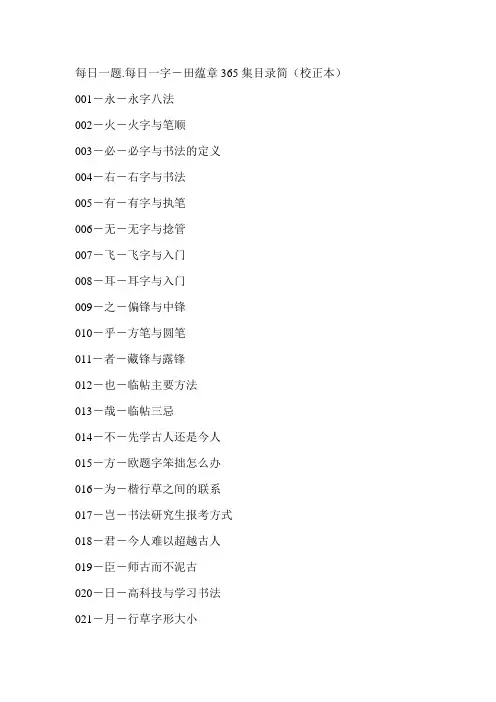 每日一题.每日一字－田蕴章 365 集目录简（校正本）

001－永－永字八法

002－火－火字与笔顺

003－必－必字与书法的定义

004－右－右字与书法

005－有－有字与执笔

006－无－无字与捻管

007－飞－飞字与入门

008－耳－耳字与入门

009－之－偏锋与中锋

010－乎－方笔与圆笔

011－者－藏锋与露锋

012－也－临帖主要方法

013－哉－临帖三忌

014－不－先学古人还是今人

015－方－欧题字笨拙怎么办

016－为－楷行草之间的联系

017－岂－书法研究生报考方式

018－君－今人难以超越古人

019－臣－师古而不泥古

020－日－高科技与学习书法

021－月－行草字形大小